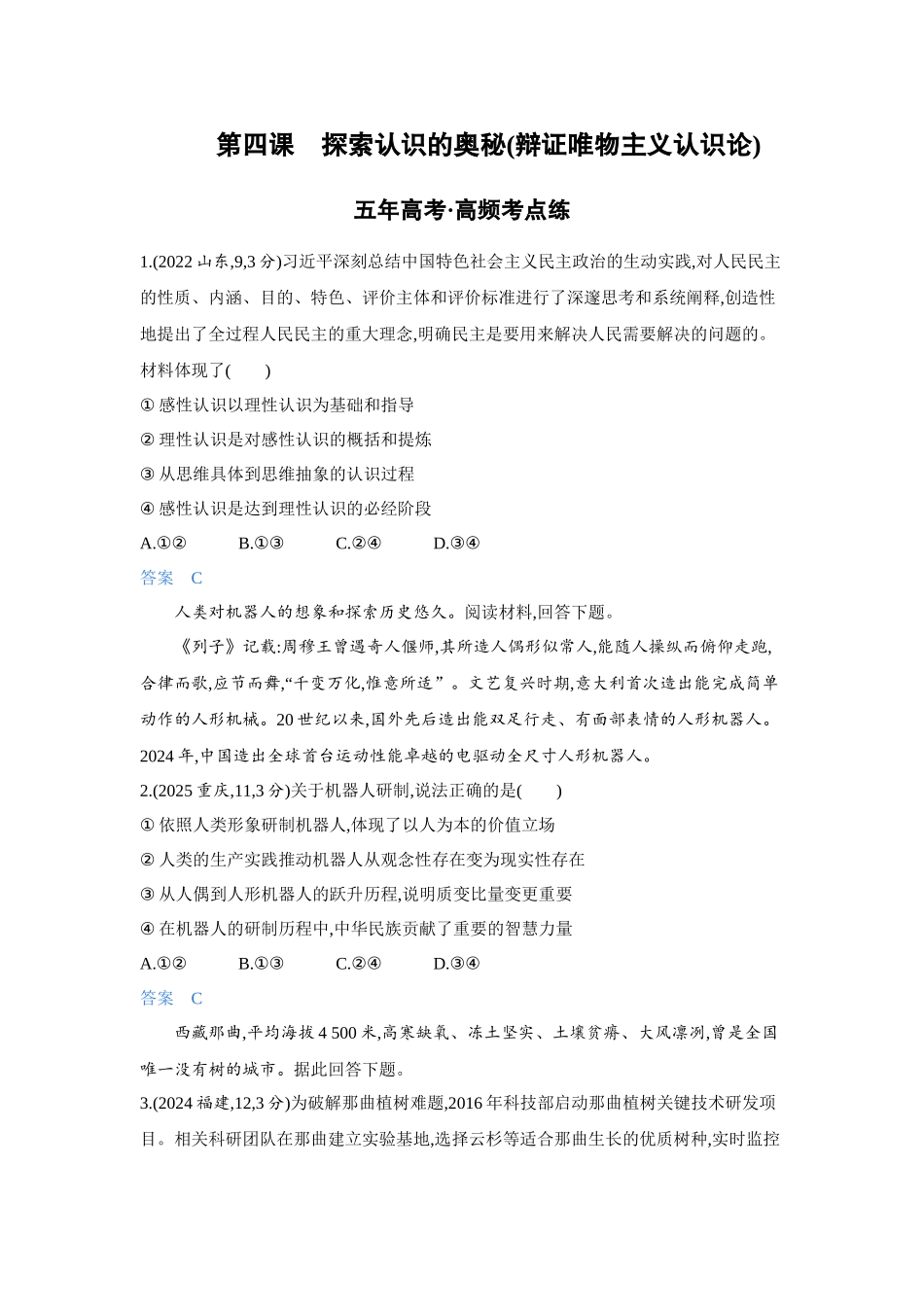 第四课 探索认识的奥秘(辩证唯物主义认识论)

五年高考·高频考点练

1.(2022山东,9,3分)习近平深刻总结中国特色社会主义民主政治的生动实践,对人民民主的性质、内涵、目的、特色、评价主体和评价标准进行了深邃思考和系统阐释,创造性地提出了全过程人民民主的重大理念,明确民主是要用来解决人民需要解决的问题的。材料体现了(　　)

①感性认识以理性认识为基础和指导

②理性认识是对感性认识的概括和提炼

③从思维具体到思维抽象的认识过程

④感性认识是达到理性认识的必经阶段

A.①② B.①③ C.②④ D.③④

答案 C

人类对机器人的想象和探索历史悠久。阅读材料,回答下题。

《列子》记载:周穆王曾遇奇人偃师,其所造人偶形似常人,能随人操纵而俯仰走跑,合律而歌,应节而舞,“千变万化,惟意所适”。文艺复兴时期,意大利首次造出能完成简单动作的人形机械。20世纪以来,国外先后造出能双足行走、有面部表情的人形机器人。2024年,中国造出全球首台运动性能卓越的电驱动全尺寸人形机器人。

2.(2025重庆,11,3分)关于机器人研制,说法正确的是(　　)

①依照人类形象研制机器人,体现了以人为本的价值立场

②人类的生产实践推动机器人从观念性存在变为现实性存在

③从人偶到人形机器人的跃升历程,说明质变比量变更重要

④在机器人的研制历程中,中华民族贡献了重要的智慧力量

A.①② B.①③ C.②④ D.③④

答案 C

西藏那曲,平均海拔4 500米,高寒缺氧、冻土坚实、土壤贫瘠、大风凛冽,曾是全国唯一没有树的城市。据此回答下题。

3.(2024福建,12,3分)为破解那曲植树难题,2016年科技部启动那曲植树关键技术研发项目。相关科研团队在那曲建立实验基地,选择云杉等适合那曲生长的优质树种,实时监控